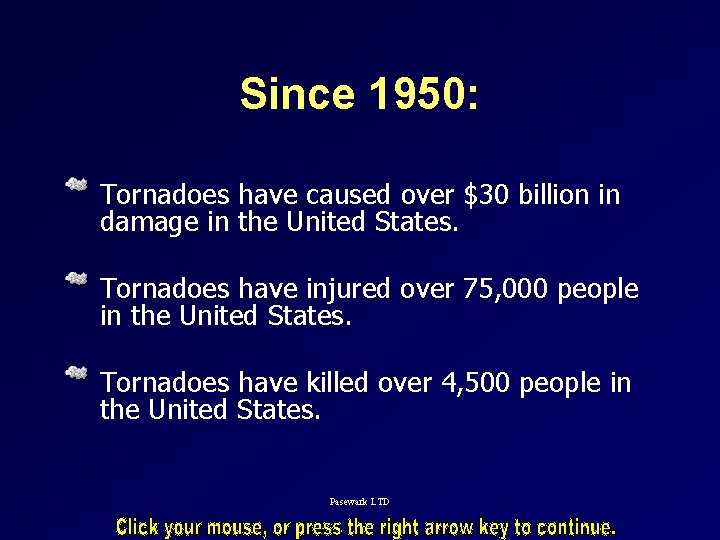 Since 1950:

Tornadoes have caused over \$30 billion in damage in the United States.

Tornadoes have injured over 75,000 people in the United States.

Tornadoes have killed over 4,500 people in the United States.

Pasewark LTD

Click your mouse, or press the right arrow key to continue.